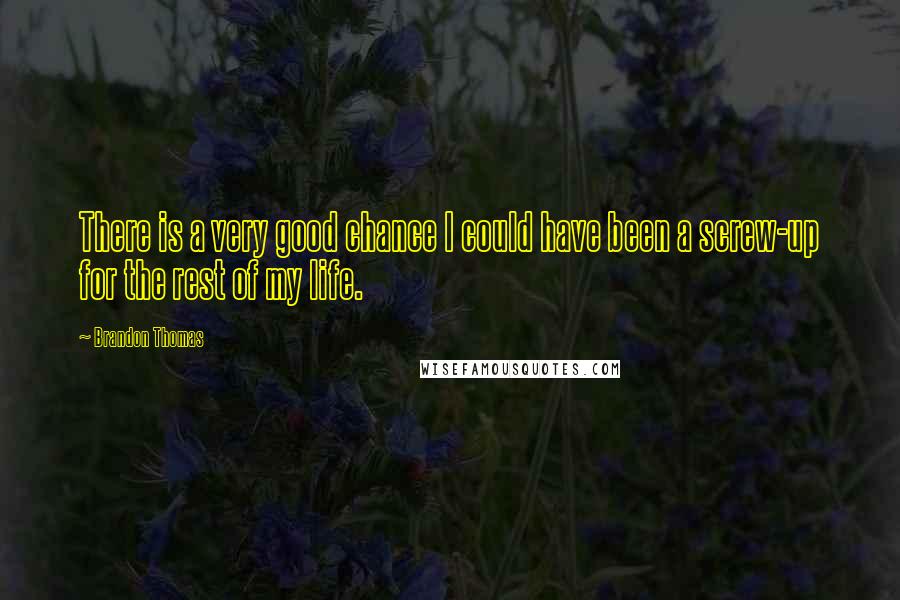 There is a very good chance I could have been a screw-up for the rest of my life.

~ Brandon Thomas

WISEFAMOUSQUOTES.COM